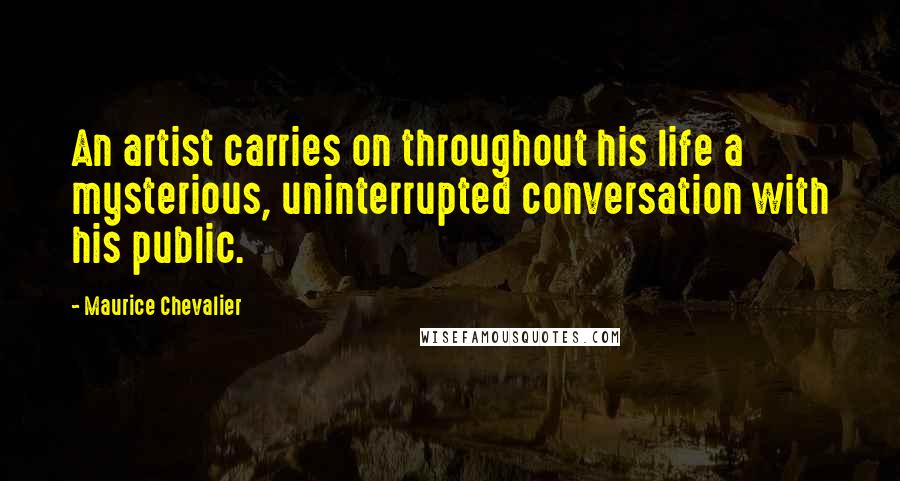 An artist carries on throughout his life a mysterious, uninterrupted conversation with his public.

- Maurice Chevalier

WISEFAMOUSQUOTES.COM